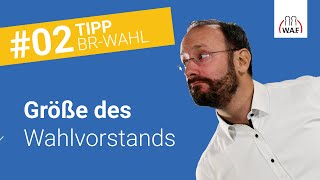 #02 TIPP BR-WAHL

WAF

Größe des Wahlvorstands